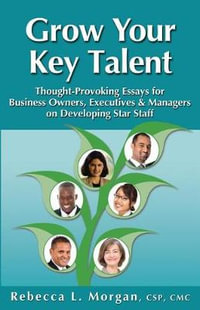 Grow Your Key Talent

Thought-Provoking Essays for Business Owners, Executives & Managers on Developing Star Staff

Rebecca L. Morgan, CSP, CMC